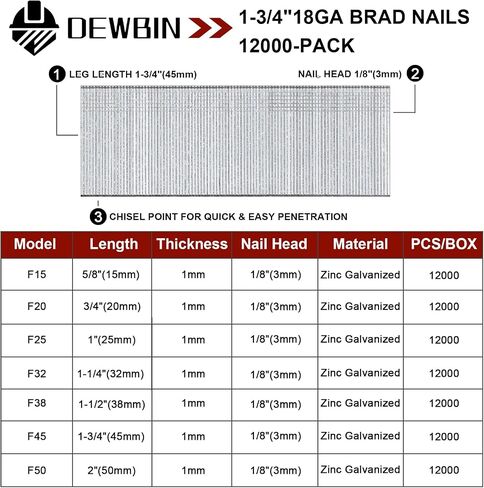 DEWBIN

1-3/4"18GA BRAD NAILS
12000-PACK

1 LEG LENGTH 1-3/4"(45mm)

NAIL HEAD 1/8"(3mm) 2

3 CHISEL POINT FOR QUICK & EASY PENETRATION

| Model | Length | Thickness | Nail Head | Material | PCS/BOX |
|---|---|---|---|---|---|
| F15 | 5/8"(15mm) | 1mm | 1/8"(3mm) | Zinc Galvanized | 12000 |
| F20 | 3/4"(20mm) | 1mm | 1/8"(3mm) | Zinc Galvanized | 12000 |
| F25 | 1"(25mm) | 1mm | 1/8"(3mm) | Zinc Galvanized | 12000 |
| F32 | 1-1/4"(32mm) | 1mm | 1/8"(3mm) | Zinc Galvanized | 12000 |
| F38 | 1-1/2"(38mm) | 1mm | 1/8"(3mm) | Zinc Galvanized | 12000 |
| F45 | 1-3/4"(45mm) | 1mm | 1/8"(3mm) | Zinc Galvanized | 12000 |
| F50 | 2"(50mm) | 1mm | 1/8"(3mm) | Zinc Galvanized | 12000 |